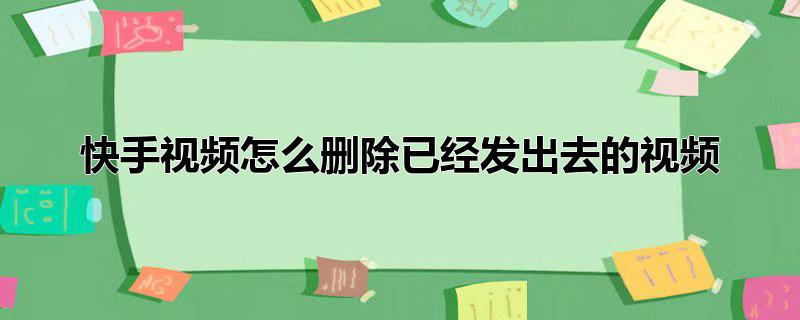 快手视频怎么删除已经发出去的视频